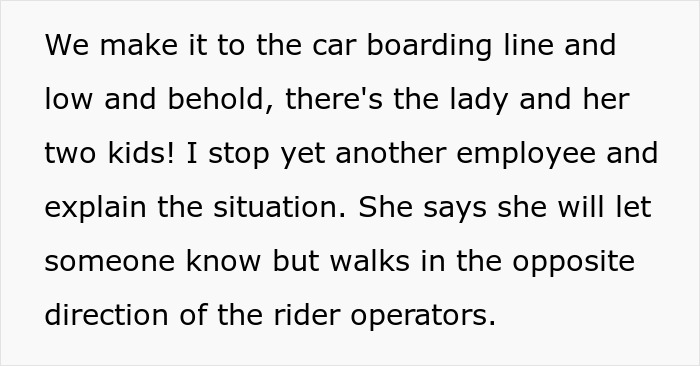 We make it to the car boarding line and low and behold, there's the lady and her two kids! I stop yet another employee and explain the situation. She says she will let someone know but walks in the opposite direction of the rider operators.